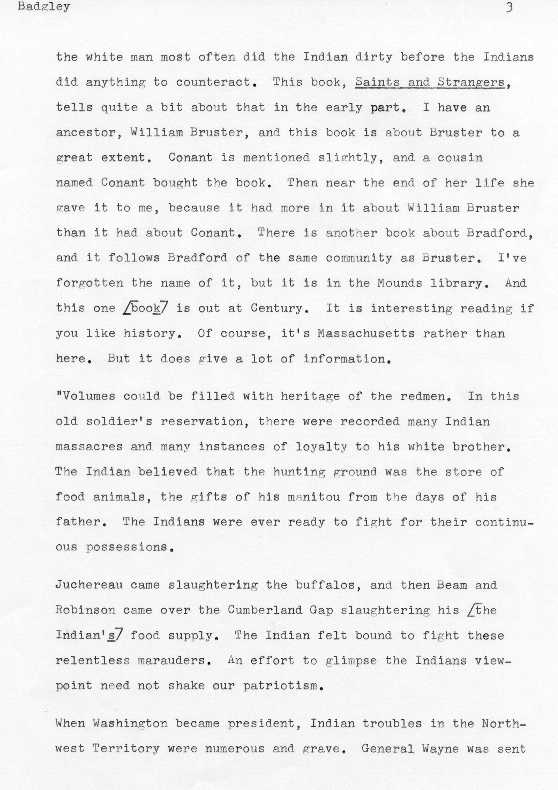 Badgley 3

the white man most often did the Indian dirty before the Indians did anything to counteract. This book, Saints and Strangers, tells quite a bit about that in the early part. I have an ancestor, William Bruster, and this book is about Bruster to a great extent. Conant is mentioned slightly, and a cousin named Conant bought the book. Then near the end of her life she gave it to me, because it had more in it about William Bruster than it had about Conant. There is another book about Bradford, and it follows Bradford of the same community as Bruster. I've forgotten the name of it, but it is in the Mounds library. And this one /book/ is out at Century. It is interesting reading if you like history. Of course, it's Massachusetts rather than here. But it does give a lot of information.

"Volumes could be filled with heritage of the redmen. In this old soldier's reservation, there were recorded many Indian massacres and many instances of loyalty to his white brother. The Indian believed that the hunting ground was the store of food animals, the gifts of his manitou from the days of his father. The Indians were ever ready to fight for their continuous possessions.

Juchereau came slaughtering the buffalos, and then Beam and Robinson came over the Cumberland Gap slaughtering his /the Indian's/ food supply. The Indian felt bound to fight these relentless marauders. An effort to glimpse the Indians viewpoint need not shake our patriotism.

When Washington became president, Indian troubles in the Northwest Territory were numerous and grave. General Wayne was sent